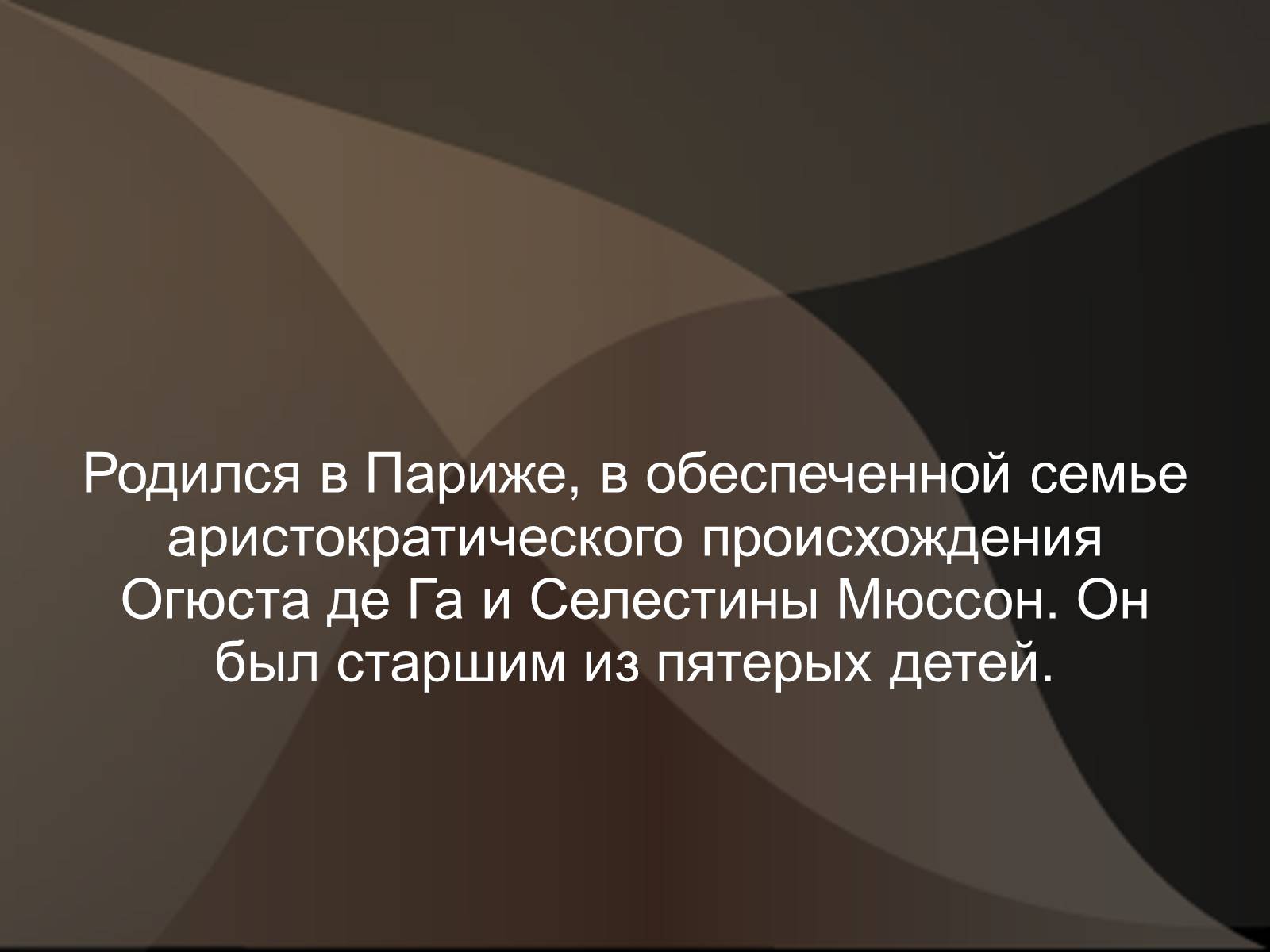 Родился в Париже, в обеспеченной семье аристократического происхождения Огюста де Га и Селестины Мюссон. Он был старшим из пятерых детей.